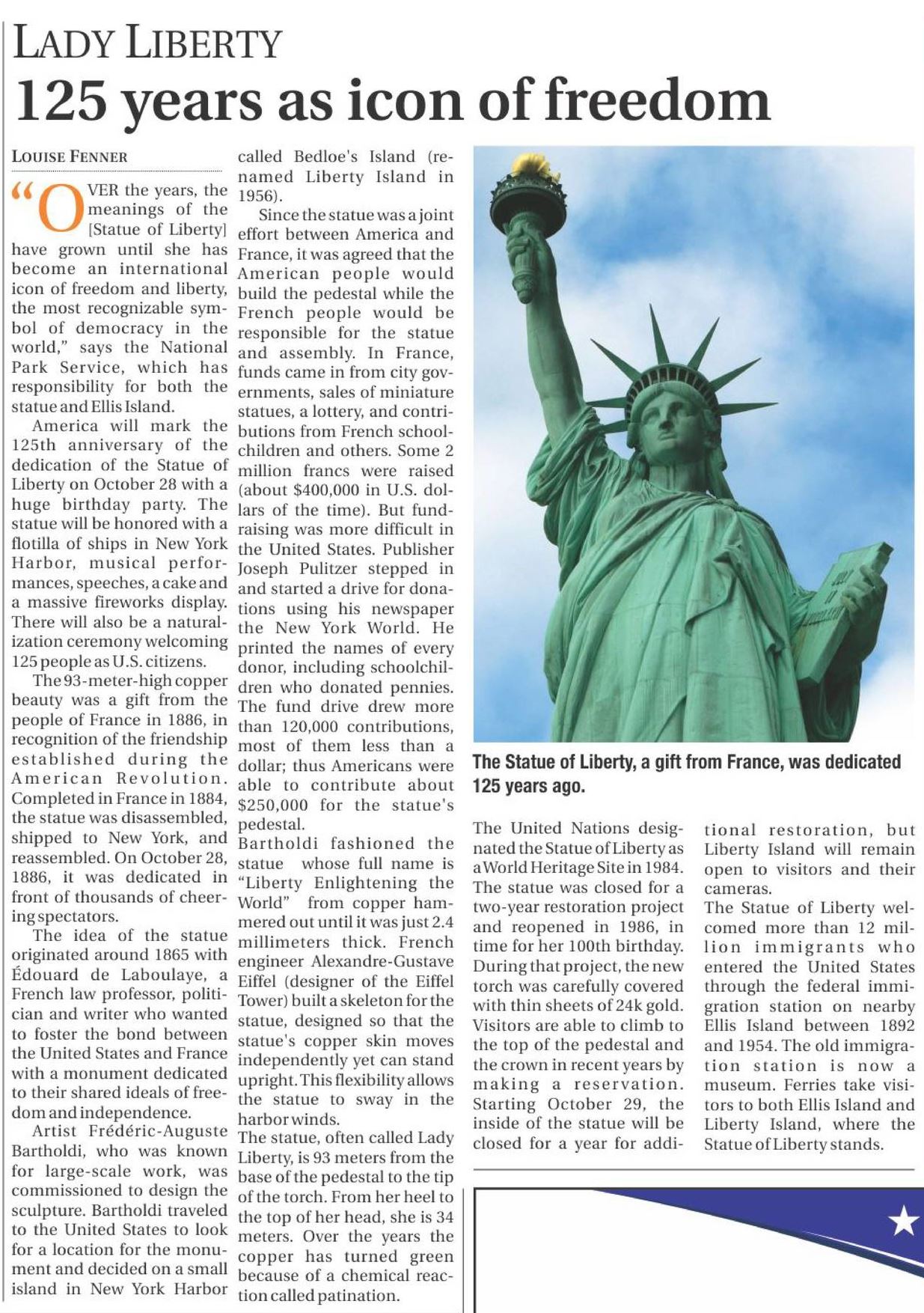 LADY LIBERTY
125 years as icon of freedom

LOUISE FENNER

"OVER the years, the meanings of the [Statue of Liberty] have grown until she has become an international icon of freedom and liberty, the most recognizable symbol of democracy in the world," says the National Park Service, which has responsibility for both the statue and Ellis Island.

America will mark the 125th anniversary of the dedication of the Statue of Liberty on October 28 with a huge birthday party. The statue will be honored with a flotilla of ships in New York Harbor, musical performances, speeches, a cake and a massive fireworks display. There will also be a naturalization ceremony welcoming 125 people as U.S. citizens.

The 93-meter-high copper beauty was a gift from the people of France in 1886, in recognition of the friendship established during the American Revolution. Completed in France in 1884, the statue was disassembled, shipped to New York, and reassembled. On October 28, 1886, it was dedicated in front of thousands of cheering spectators.

The idea of the statue originated around 1865 with Édouard de Laboulaye, a French law professor, politician and writer who wanted to foster the bond between the United States and France with a monument dedicated to their shared ideals of freedom and independence.

Artist Frédéric-Auguste Bartholdi, who was known for large-scale work, was commissioned to design the sculpture. Bartholdi traveled to the United States to look for a location for the monument and decided on a small island in New York Harbor called Bedloe's Island (renamed Liberty Island in 1956).

Since the statue was a joint effort between America and France, it was agreed that the American people would build the pedestal while the French people would be responsible for the statue and assembly. In France, funds came in from city governments, sales of miniature statues, a lottery, and contributions from French schoolchildren and others. Some 2 million francs were raised (about $400,000 in U.S. dollars of the time). But fundraising was more difficult in the United States. Publisher Joseph Pulitzer stepped in and started a drive for donations using his newspaper the New York World. He printed the names of every donor, including schoolchildren who donated pennies. The fund drive drew more than 120,000 contributions, most of them less than a dollar; thus Americans were able to contribute about $250,000 for the statue's pedestal.

Bartholdi fashioned the statue whose full name is "Liberty Enlightening the World" from copper hammered out until it was just 2.4 millimeters thick. French engineer Alexandre-Gustave Eiffel (designer of the Eiffel Tower) built a skeleton for the statue, designed so that the statue's copper skin moves independently yet can stand upright. This flexibility allows the statue to sway in the harbor winds.

The statue, often called Lady Liberty, is 93 meters from the base of the pedestal to the tip of the torch. From her heel to the top of her head, she is 34 meters. Over the years the copper has turned green because of a chemical reaction called patination.

The Statue of Liberty, a gift from France, was dedicated 125 years ago.

The United Nations designated the Statue of Liberty as a World Heritage Site in 1984. The statue was closed for a two-year restoration project and reopened in 1986, in time for her 100th birthday. During that project, the new torch was carefully covered with thin sheets of 24k gold. Visitors are able to climb to the top of the pedestal and the crown in recent years by making a reservation. Starting October 29, the inside of the statue will be closed for a year for additional restoration, but Liberty Island will remain open to visitors and their cameras.

The Statue of Liberty welcomed more than 12 million immigrants who entered the United States through the federal immigration station on nearby Ellis Island between 1892 and 1954. The old immigration station is now a museum. Ferries take visitors to both Ellis Island and Liberty Island, where the Statue of Liberty stands.